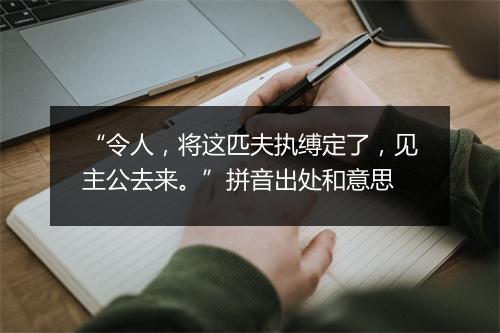 “令人，将这匹夫执缚定了，见主公去来。”拼音出处和意思